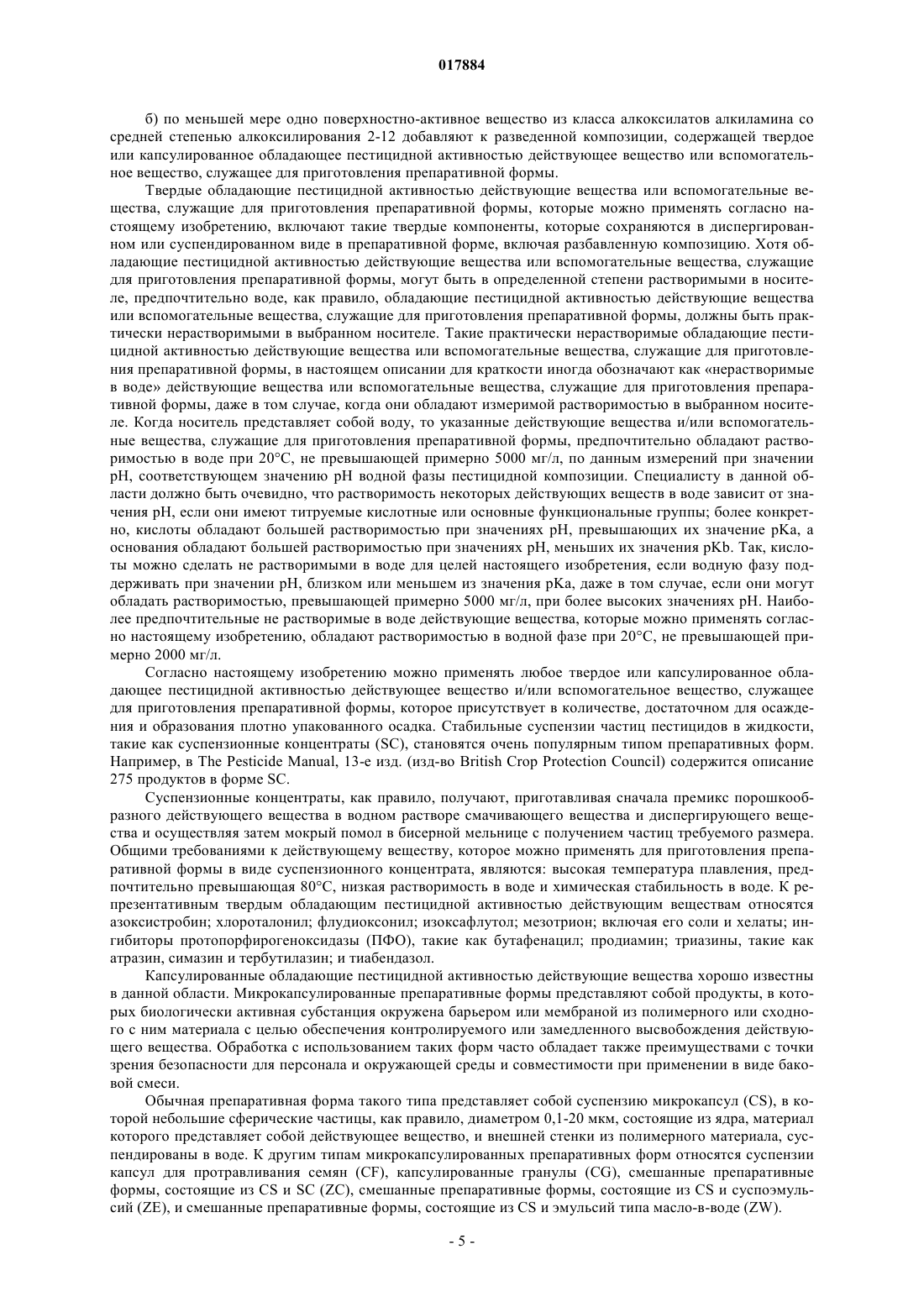 017884

б) по меньшей мере одно поверхностно-активное вещество из класса алкоксилатов алкиламина со средней степенью алкоксилирования 2-12 добавляют к разведенной композиции, содержащей твердое или капсулированное обладающее пестицидной активностью действующее вещество или вспомогательное вещество, служащее для приготовления препаративной формы.

Твердые обладающие пестицидной активностью действующие вещества или вспомогательные вещества, служащие для приготовления препаративной формы, которые можно применять согласно настоящему изобретению, включают такие твердые компоненты, которые сохраняются в диспергированном или суспендированном виде в препаративной форме, включая разбавленную композицию. Хотя обладающие пестицидной активностью действующие вещества или вспомогательные вещества, служащие для приготовления препаративной формы, могут быть в определенной степени растворимыми в носителе, предпочтительно воде, как правило, обладающие пестицидной активностью действующие вещества или вспомогательные вещества, служащие для приготовления препаративной формы, должны быть практически нерастворимыми в выбранном носителе. Такие практически нерастворимые обладающие пестицидной активностью действующие вещества или вспомогательные вещества, служащие для приготовления препаративной формы, в настоящем описании для краткости иногда обозначают как «нерастворимые в воде» действующие вещества или вспомогательные вещества, служащие для приготовления препаративной формы, даже в том случае, когда они обладают измеримой растворимостью в выбранном носителе. Когда носитель представляет собой воду, то указанные действующие вещества и/или вспомогательные вещества, служащие для приготовления препаративной формы, предпочтительно обладают растворимостью в воде при 20°C, не превышающей примерно 5000 мг/л, по данным измерений при значении pH, соответствующем значению pH водной фазы пестицидной композиции. Специалисту в данной области должно быть очевидно, что растворимость некоторых действующих веществ в воде зависит от значения pH, если они имеют титруемые кислотные или основные функциональные группы; более конкретно, кислоты обладают большей растворимостью при значениях pH, превышающих их значение pKa, а основания обладают большей растворимостью при значениях pH, меньших их значения pKb. Так, кислоты можно сделать не растворимыми в воде для целей настоящего изобретения, если водную фазу поддерживать при значении pH, близком или меньшем из значения pKa, даже в том случае, если они могут обладать растворимостью, превышающей примерно 5000 мг/л, при более высоких значениях pH. Наиболее предпочтительные не растворимые в воде действующие вещества, которые можно применять согласно настоящему изобретению, обладают растворимостью в водной фазе при 20°C, не превышающей примерно 2000 мг/л.

Согласно настоящему изобретению можно применять любое твердое или капсулированное обладающее пестицидной активностью действующее вещество и/или вспомогательное вещество, служащее для приготовления препаративной формы, которое присутствует в количестве, достаточном для осаждения и образования плотно упакованного осадка. Стабильные суспензии частиц пестицидов в жидкости, такие как суспензионные концентраты (SC), становятся очень популярным типом препаративных форм. Например, в The Pesticide Manual, 13-е изд. (изд-во British Crop Protection Council) содержится описание 275 продуктов в форме SC.

Суспензионные концентраты, как правило, получают, приготавливая сначала премикс порошкообразного действующего вещества в водном растворе смачивающего вещества и диспергирующего вещества и осуществляя затем мокрый помол в бисерной мельнице с получением частиц требуемого размера. Общими требованиями к действующему веществу, которое можно применять для приготовления препаративной формы в виде суспензионного концентрата, являются: высокая температура плавления, предпочтительно превышающая 80°C, низкая растворимость в воде и химическая стабильность в воде. К репрезентативным твердым обладающим пестицидной активностью действующим веществам относятся азоксистробин; хлороталонил; флудиоксонил; изоксафлутол; мезотрион; включая его соли и хелаты; ингибиторы протопорфирогеноксидазы (ПФО), такие как бутафенацил; продиамин; триазины, такие как атразин, симазин и тербутилазин; и тиабендазол.

Капсулированные обладающие пестицидной активностью действующие вещества хорошо известны в данной области. Микрокапсулированные препаративные формы представляют собой продукты, в которых биологически активная субстанция окружена барьером или мембраной из полимерного или сходного с ним материала с целью обеспечения контролируемого или замедленного высвобождения действующего вещества. Обработка с использованием таких форм часто обладает также преимуществами с точки зрения безопасности для персонала и окружающей среды и совместимости при применении в виде баковой смеси.

Обычная препаративная форма такого типа представляет собой суспензию микрокапсул (CS), в которой небольшие сферические частицы, как правило, диаметром 0,1-20 мкм, состоящие из ядра, материал которого представляет собой действующее вещество, и внешней стенки из полимерного материала, суспендированы в воде. К другим типам микрокапсулированных препаративных форм относятся суспензии капсул для протравливания семян (CF), капсулированные гранулы (CG), смешанные препаративные формы, состоящие из CS и SC (ZC), смешанные препаративные формы, состоящие из CS и суспоэмульсий (ZE), и смешанные препаративные формы, состоящие из CS и эмульсий типа масло-в-воде (ZW).

- 5 -